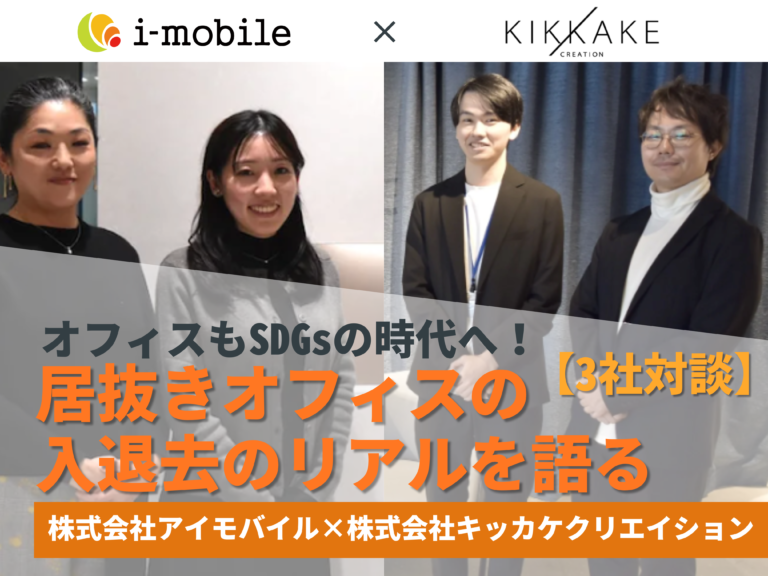 i-mobile × KIKKAKE CREATION

オフィスもSDGsの時代へ！

【3社対談】

居抜きオフィスの入退去のリアルを語る

株式会社アイモバイル×株式会社キッカケクリエイション